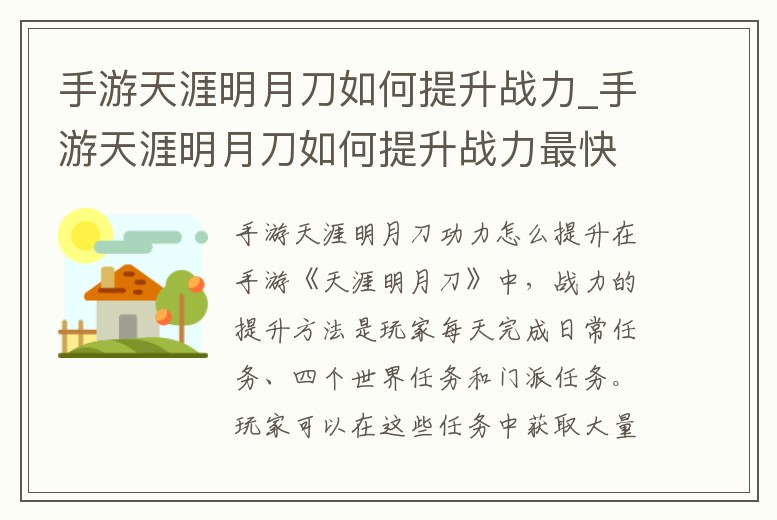 手游天涯明月刀如何提升战力_手游天涯明月刀如何提升战力最快

手游天涯明月刀功力怎么提升在手游《天涯明月刀》中，战力的提升方法是玩家每天完成日常任务、四个世界任务和门派任务。玩家可以在这些任务中获取大量